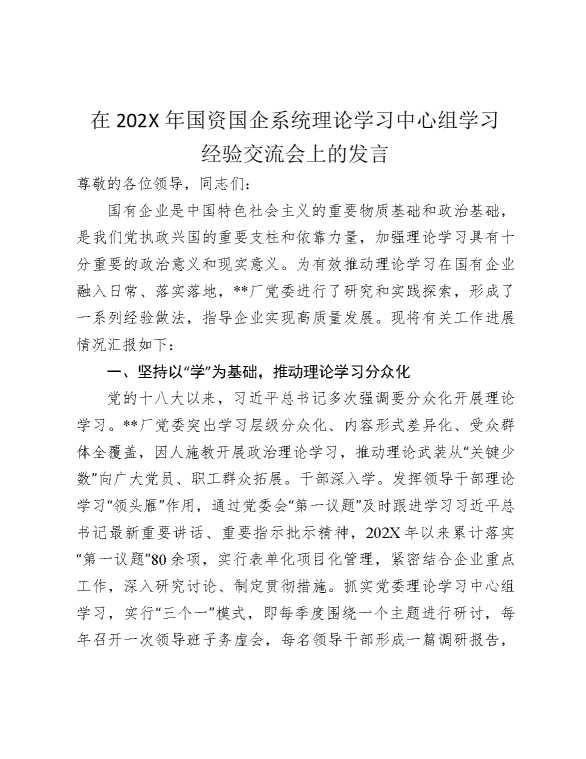 在 202X 年国资国企系统理论学习中心组学习经验交流会上的发言

尊敬的各位领导，同志们：

国有企业是中国特色社会主义的重要物质基础和政治基础，是我们党执政兴国的重要支柱和依靠力量，加强理论学习具有十分重要的政治意义和现实意义。为有效推动理论学习在国有企业融入日常、落实落地，**厂党委进行了研究和实践探索，形成了一系列经验做法，指导企业实现高质量发展。现将有关工作进展情况汇报如下：

一、坚持以“学”为基础，推动理论学习分众化

党的十八大以来，习近平总书记多次强调要分众化开展理论学习。**厂党委突出学习层级分众化、内容形式差异化、受众群体全覆盖，因人施教开展政治理论学习，推动理论武装从“关键少数”向广大党员、职工群众拓展。干部深入学。发挥领导干部理论学习“领头雁”作用，通过党委会“第一议题”及时跟进学习习近平总书记最新重要讲话、重要指示批示精神，202X 年以来累计落实“第一议题”80 余项，实行表单化项目化管理，紧密结合企业重点工作，深入研究讨论、制定贯彻措施。抓实党委理论学习中心组学习，实行“三个一”模式，即每季度围绕一个主题进行研讨，每年召开一次领导班子务虚会，每名领导干部形成一篇调研报告，